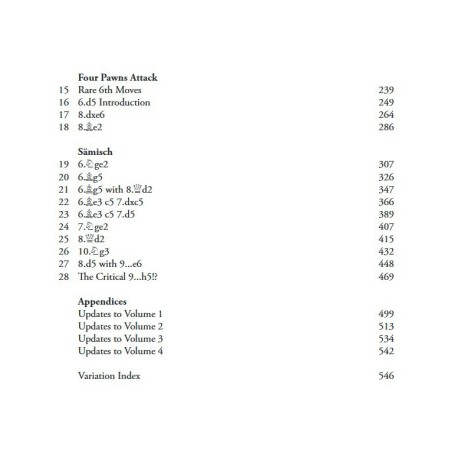 Four Pawns Attack

15 Rare 6th Moves 239
16 6.d5 Introduction 249
17 8.dxe6 264
18 8.♗e2 286

Sämisch

19 6.♘ge2 307
20 6.♗g5 326
21 6.♗g5 with 8.♕d2 347
22 6.♗e3 c5 7.dxc5 366
23 6.♗e3 c5 7.d5 389
24 7.♘ge2 407
25 8.♕d2 415
26 10.♘g3 432
27 8.d5 with 9...e6 448
28 The Critical 9...h5!? 469

Appendices

Updates to Volume 1 499
Updates to Volume 2 513
Updates to Volume 3 534
Updates to Volume 4 542

Variation Index 546